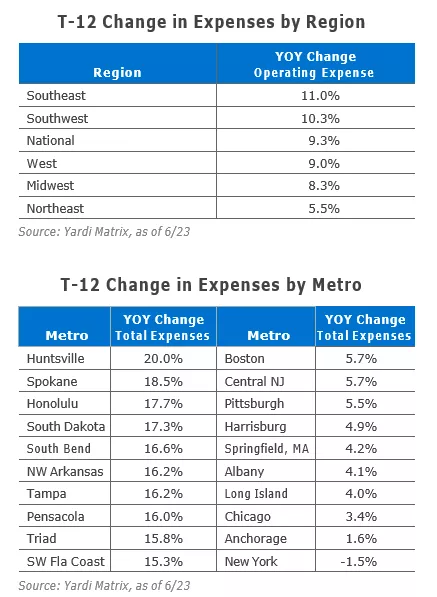 T-12 Change in Expenses by Region

| Region | YOY Change Operating Expense |
|---|---|
| Southeast | 11.0% |
| Southwest | 10.3% |
| National | 9.3% |
| West | 9.0% |
| Midwest | 8.3% |
| Northeast | 5.5% |

Source: Yardi Matrix, as of 6/23

T-12 Change in Expenses by Metro

| Metro | YOY Change Total Expenses | Metro | YOY Change Total Expenses |
|---|---|---|---|
| Huntsville | 20.0% | Boston | 5.7% |
| Spokane | 18.5% | Central NJ | 5.7% |
| Honolulu | 17.7% | Pittsburgh | 5.5% |
| South Dakota | 17.3% | Harrisburg | 4.9% |
| South Bend | 16.6% | Springfield, MA | 4.2% |
| NW Arkansas | 16.2% | Albany | 4.1% |
| Tampa | 16.2% | Long Island | 4.0% |
| Pensacola | 16.0% | Chicago | 3.4% |
| Triad | 15.8% | Anchorage | 1.6% |
| SW Fla Coast | 15.3% | New York | -1.5% |

Source: Yardi Matrix, as of 6/23